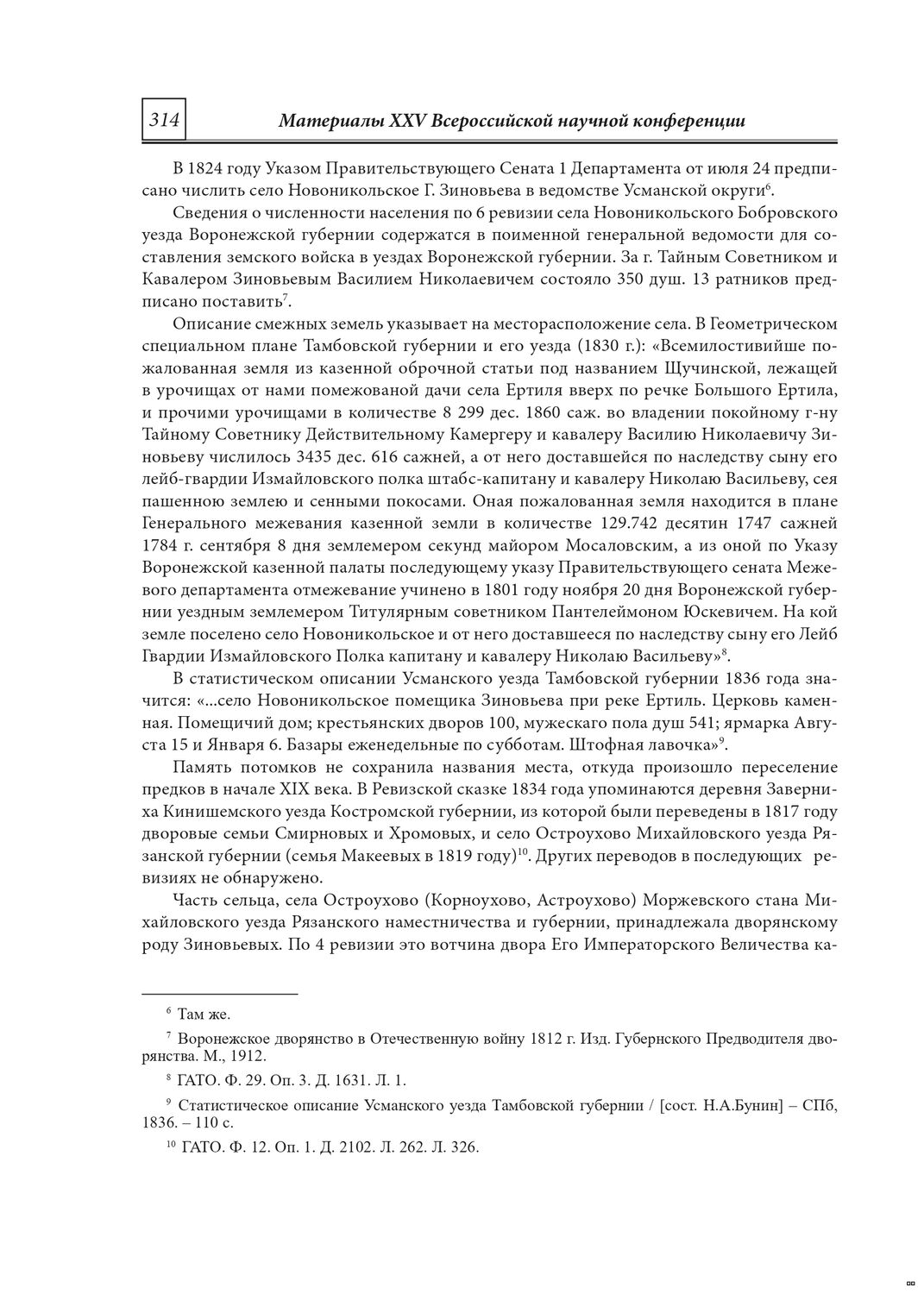 314 Материалы XXV Всероссийской научной конференции

В 1824 году Указом Правительствующего Сената 1 Департамента от июля 24 предписано числить село Новоникольское Г. Зиновьева в ведомстве Усманской округи$^6$.

Сведения о численности населения по 6 ревизии села Новоникольского Бобровского уезда Воронежской губернии содержатся в поименной генеральной ведомости для составления земского войска в уездах Воронежской губернии. За г. Тайным Советником и Кавалером Зиновьевым Василием Николаевичем состояло 350 душ. 13 ратников предписано поставить$^7$.

Описание смежных земель указывает на месторасположение села. В Геометрическом специальном плане Тамбовской губернии и его уезда (1830 г.): «Всемилостивийше пожалованная земля из казенной оброчной статьи под названием Щучинской, лежащей в урочищах от нами помежованой дачи села Ертиля вверх по речке Большого Ертила, и прочими урочищами в количестве 8 299 дес. 1860 саж. во владении покойному г-ну Тайному Советнику Действительному Камергеру и кавалеру Василию Николаевичу Зиновьеву числилось 3435 дес. 616 сажней, а от него доставшейся по наследству сыну его лейб-гвардии Измайловского полка штабс-капитану и кавалеру Николаю Васильеву, сея пашенною землею и сенными покосами. Оная пожалованная земля находится в плане Генерального межевания казенной земли в количестве 129.742 десятин 1747 сажней 1784 г. сентября 8 дня землемером секунд майором Мосаловским, а из оной по Указу Воронежской казенной палаты последующему указу Правительствующего сената Межевого департамента отмежевание учинено в 1801 году ноября 20 дня Воронежской губернии уездным землемером Титулярным советником Пантелеймоном Юскевичем. На кой земле поселено село Новоникольское и от него доставшееся по наследству сыну его Лейб Гвардии Измайловского Полка капитану и кавалеру Николаю Васильеву»$^8$.

В статистическом описании Усманского уезда Тамбовской губернии 1836 года значится: «...село Новоникольское помещика Зиновьева при реке Ертиль. Церковь каменная. Помещичий дом; крестьянских дворов 100, мужескаго пола душ 541; ярмарка Августа 15 и Января 6. Базары еженедельные по субботам. Штофная лавочка»$^9$.

Память потомков не сохранила названия места, откуда произошло переселение предков в начале XIX века. В Ревизской сказке 1834 года упоминаются деревня Заверниха Кинишемского уезда Костромской губернии, из которой были переведены в 1817 году дворовые семьи Смирновых и Хромовых, и село Остроухово Михайловского уезда Рязанской губернии (семья Макеевых в 1819 году)$^{10}$. Других переводов в последующих ревизиях не обнаружено.

Часть сельца, села Остроухово (Корноухово, Астроухово) Моржевского стана Михайловского уезда Рязанского наместничества и губернии, принадлежала дворянскому роду Зиновьевых. По 4 ревизии это вотчина двора Его Императорского Величества ка-

$^6$ Там же.

$^7$ Воронежское дворянство в Отечественную войну 1812 г. Изд. Губернского Предводителя дворянства. М., 1912.

$^8$ ГАТО. Ф. 29. Оп. 3. Д. 1631. Л. 1.

$^9$ Статистическое описание Усманского уезда Тамбовской губернии / [сост. Н.А.Бунин] – СПб, 1836. – 110 с.

$^{10}$ ГАТО. Ф. 12. Оп. 1. Д. 2102. Л. 262. Л. 326.